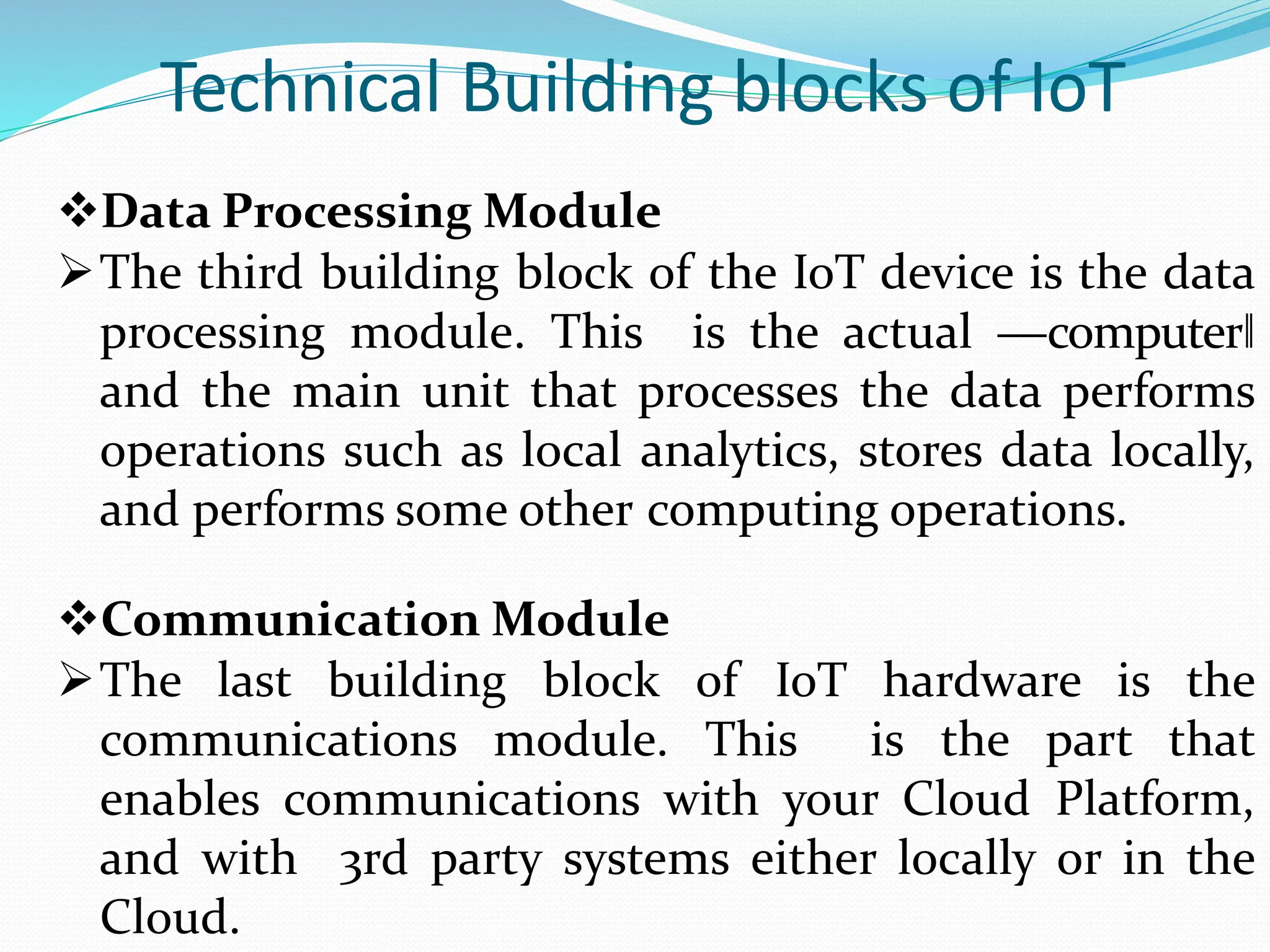 Technical Building blocks of IoT

❖Data Processing Module

➢The third building block of the IoT device is the data processing module. This is the actual ―computer‖ and the main unit that processes the data performs operations such as local analytics, stores data locally, and performs some other computing operations.

❖Communication Module

➢The last building block of IoT hardware is the communications module. This is the part that enables communications with your Cloud Platform, and with 3rd party systems either locally or in the Cloud.